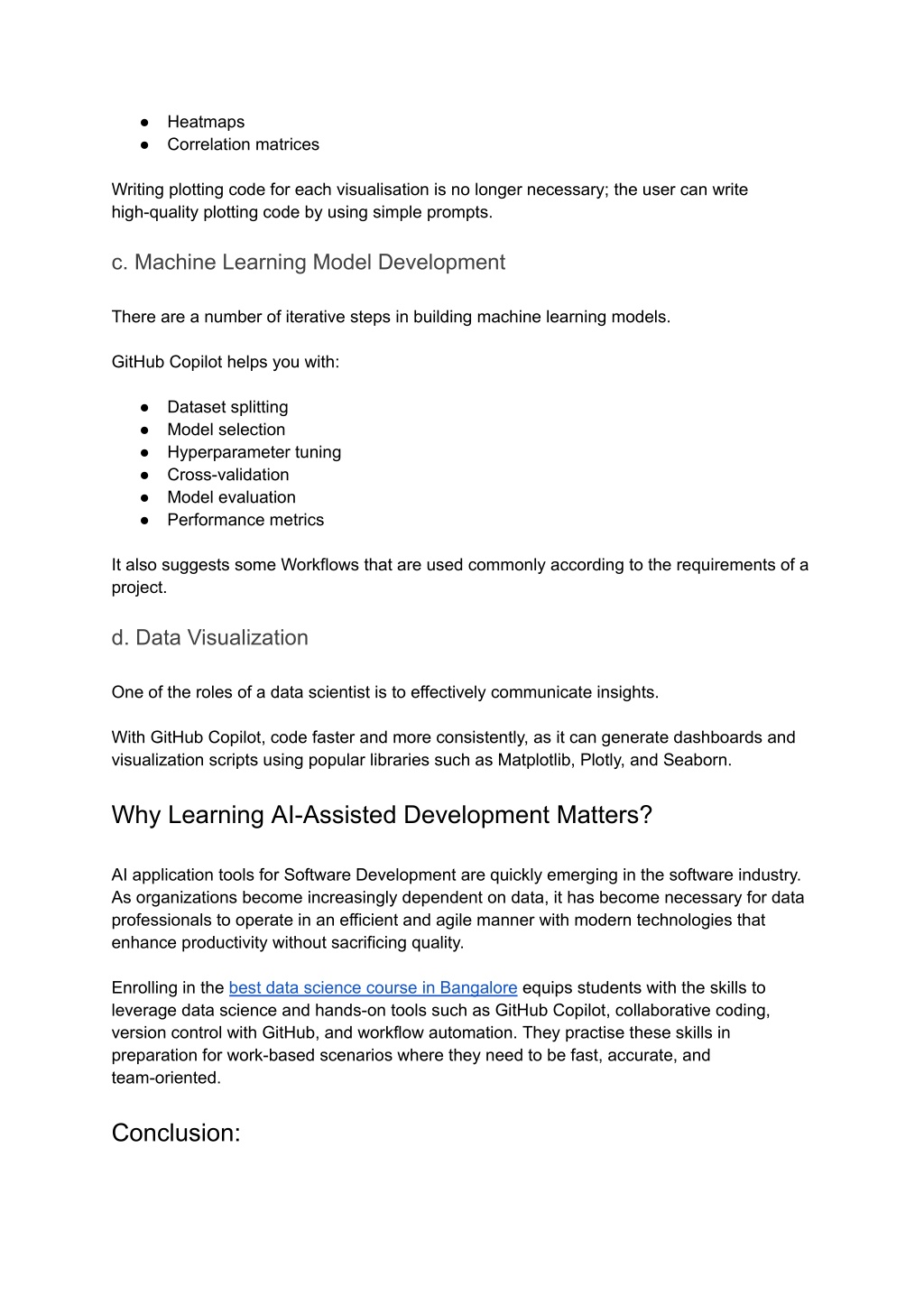 ● Heatmaps
● Correlation matrices

Writing plotting code for each visualisation is no longer necessary; the user can write high-quality plotting code by using simple prompts.

c. Machine Learning Model Development

There are a number of iterative steps in building machine learning models.

GitHub Copilot helps you with:

● Dataset splitting
● Model selection
● Hyperparameter tuning
● Cross-validation
● Model evaluation
● Performance metrics

It also suggests some Workflows that are used commonly according to the requirements of a project.

d. Data Visualization

One of the roles of a data scientist is to effectively communicate insights.

With GitHub Copilot, code faster and more consistently, as it can generate dashboards and visualization scripts using popular libraries such as Matplotlib, Plotly, and Seaborn.

Why Learning AI-Assisted Development Matters?

AI application tools for Software Development are quickly emerging in the software industry. As organizations become increasingly dependent on data, it has become necessary for data professionals to operate in an efficient and agile manner with modern technologies that enhance productivity without sacrificing quality.

Enrolling in the best data science course in Bangalore equips students with the skills to leverage data science and hands-on tools such as GitHub Copilot, collaborative coding, version control with GitHub, and workflow automation. They practise these skills in preparation for work-based scenarios where they need to be fast, accurate, and team-oriented.

Conclusion: